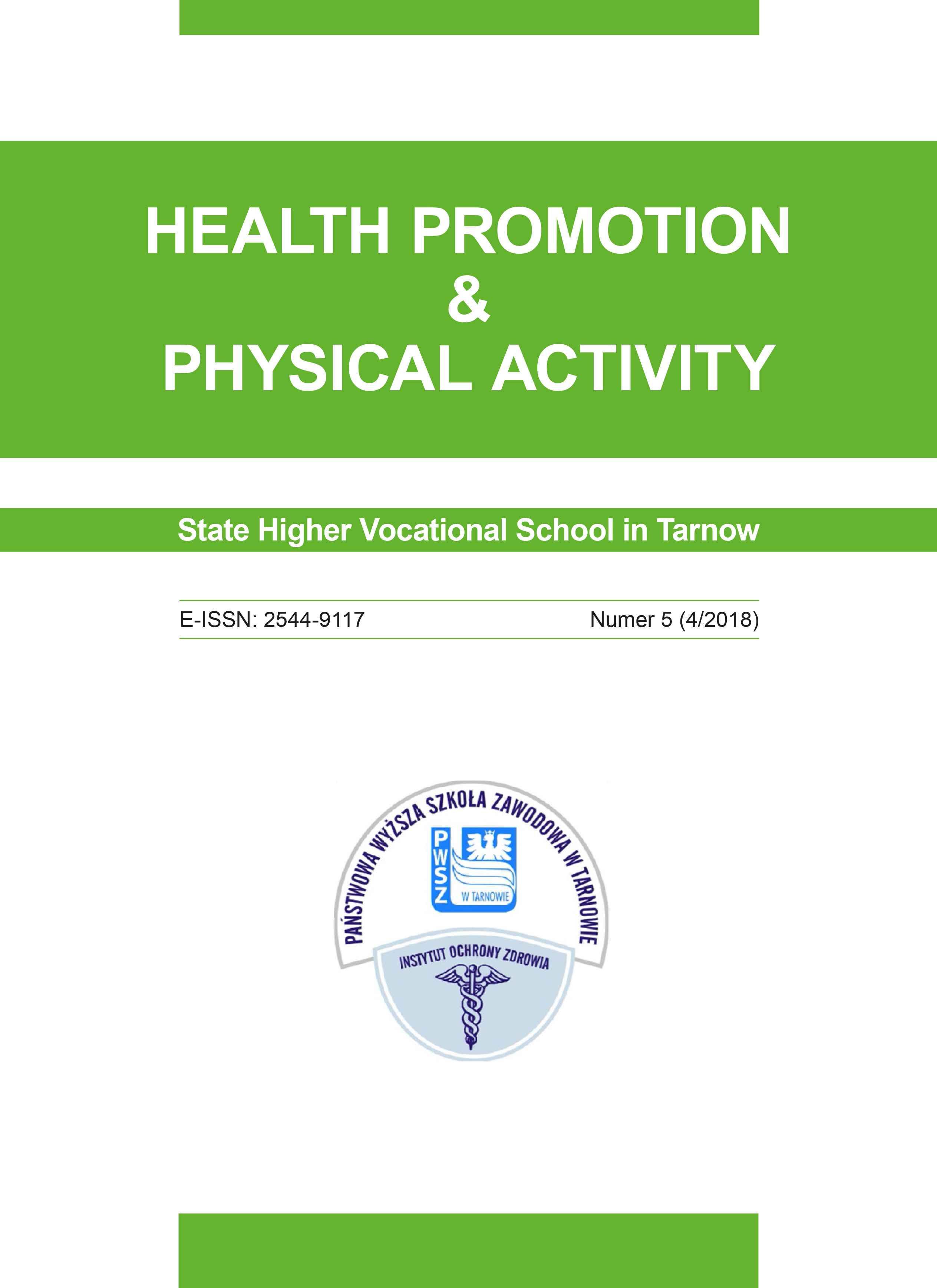 HEALTH PROMOTION
&
PHYSICAL ACTIVITY

State Higher Vocational School in Tarnow

E-ISSN: 2544-9117

Numer 5 (4/2018)

PAŃSTWOWA WYŻSZA SZKOŁA ZAWODOWA W TARNOWIE

PWSZ

W TARNOWIE

INSTYTUT OCHRONY ZDROWIA